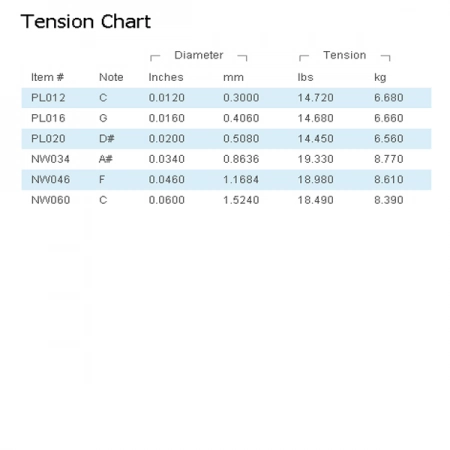 Tension Chart

| | | Diameter | | Tension | |
|---|---|---|---|---|---|
| Item # | Note | Inches | mm | lbs | kg |
| PL012 | C | 0.0120 | 0.3000 | 14.720 | 6.680 |
| PL016 | G | 0.0160 | 0.4060 | 14.680 | 6.660 |
| PL020 | D# | 0.0200 | 0.5080 | 14.450 | 6.560 |
| NW034 | A# | 0.0340 | 0.8636 | 19.330 | 8.770 |
| NW046 | F | 0.0460 | 1.1684 | 18.980 | 8.610 |
| NW060 | C | 0.0600 | 1.5240 | 18.490 | 8.390 |